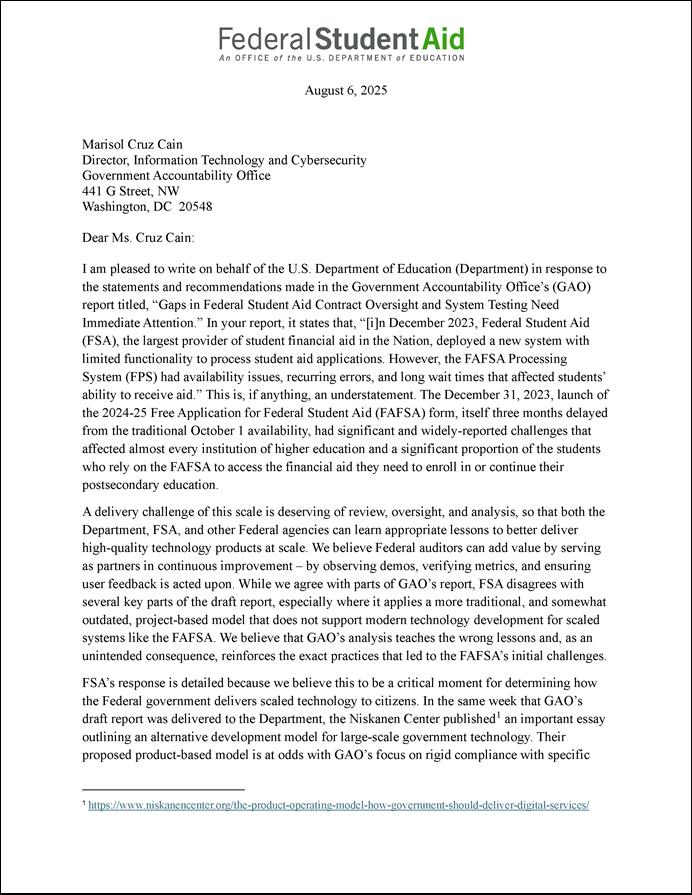 Federal Student Aid
An OFFICE of the U.S. DEPARTMENT of EDUCATION

August 6, 2025

Marisol Cruz Cain
Director, Information Technology and Cybersecurity
Government Accountability Office
441 G Street, NW
Washington, DC 20548

Dear Ms. Cruz Cain:

I am pleased to write on behalf of the U.S. Department of Education (Department) in response to the statements and recommendations made in the Government Accountability Office's (GAO) report titled, "Gaps in Federal Student Aid Contract Oversight and System Testing Need Immediate Attention." In your report, it states that, "[i]n December 2023, Federal Student Aid (FSA), the largest provider of student financial aid in the Nation, deployed a new system with limited functionality to process student aid applications. However, the FAFSA Processing System (FPS) had availability issues, recurring errors, and long wait times that affected students' ability to receive aid." This is, if anything, an understatement. The December 31, 2023, launch of the 2024-25 Free Application for Federal Student Aid (FAFSA) form, itself three months delayed from the traditional October 1 availability, had significant and widely-reported challenges that affected almost every institution of higher education and a significant proportion of the students who rely on the FAFSA to access the financial aid they need to enroll in or continue their postsecondary education.

A delivery challenge of this scale is deserving of review, oversight, and analysis, so that both the Department, FSA, and other Federal agencies can learn appropriate lessons to better deliver high-quality technology products at scale. We believe Federal auditors can add value by serving as partners in continuous improvement – by observing demos, verifying metrics, and ensuring user feedback is acted upon. While we agree with parts of GAO's report, FSA disagrees with several key parts of the draft report, especially where it applies a more traditional, and somewhat outdated, project-based model that does not support modern technology development for scaled systems like the FAFSA. We believe that GAO's analysis teaches the wrong lessons and, as an unintended consequence, reinforces the exact practices that led to the FAFSA's initial challenges.

FSA's response is detailed because we believe this to be a critical moment for determining how the Federal government delivers scaled technology to citizens. In the same week that GAO's draft report was delivered to the Department, the Niskanen Center published$^1$ an important essay outlining an alternative development model for large-scale government technology. Their proposed product-based model is at odds with GAO's focus on rigid compliance with specific

$^1$ https://www.niskanencenter.org/the-product-operating-model-how-government-should-deliver-digital-services/